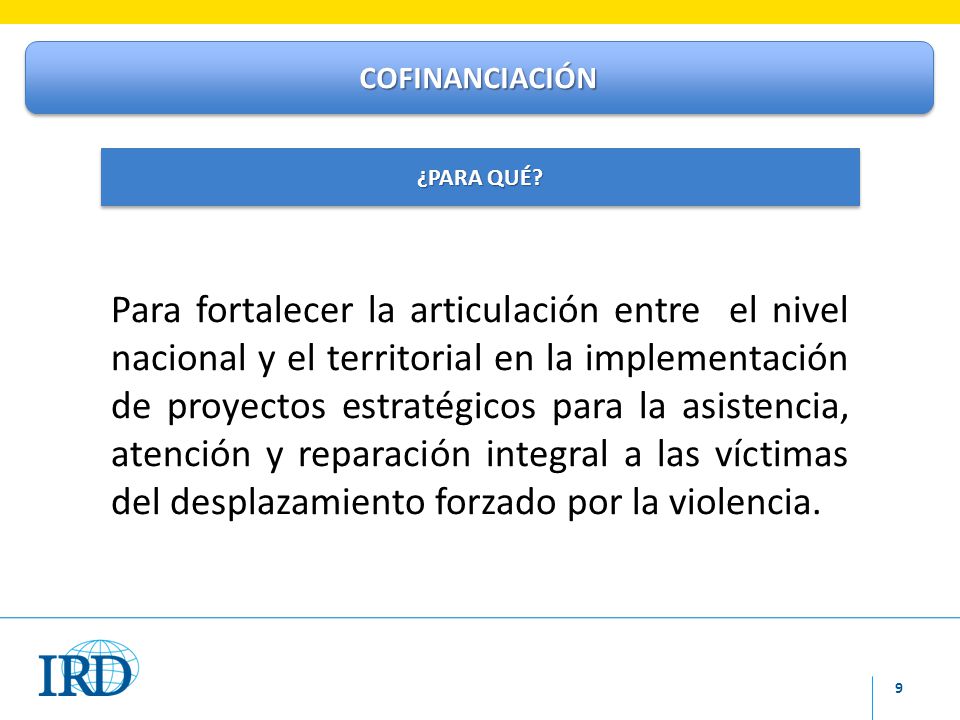 COFINANCIACIÓN

¿PARA QUÉ?

Para fortalecer la articulación entre  el nivel nacional y el territorial en la implementación de proyectos estratégicos para la asistencia, atención y reparación integral a las víctimas del desplazamiento forzado por la violencia.

IRD

9